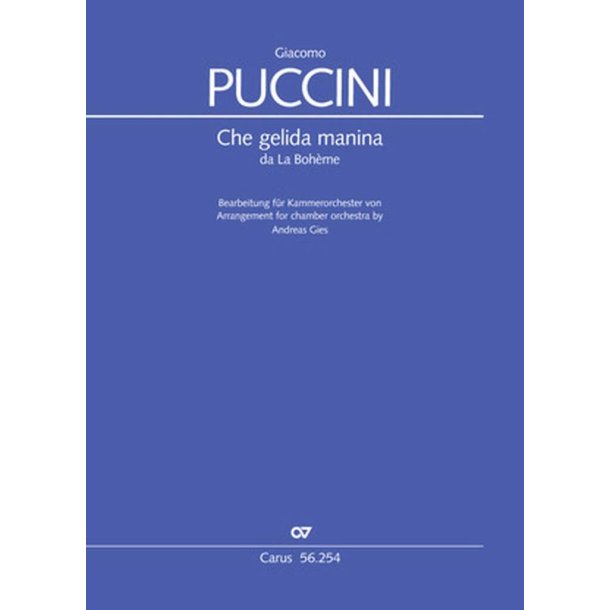 Giacomo
PUCCINI

Che gelida manina
da La Bohème

Bearbeitung für Kammerorchester von
Arrangement for chamber orchestra by
Andreas Gies

Carus 56.254